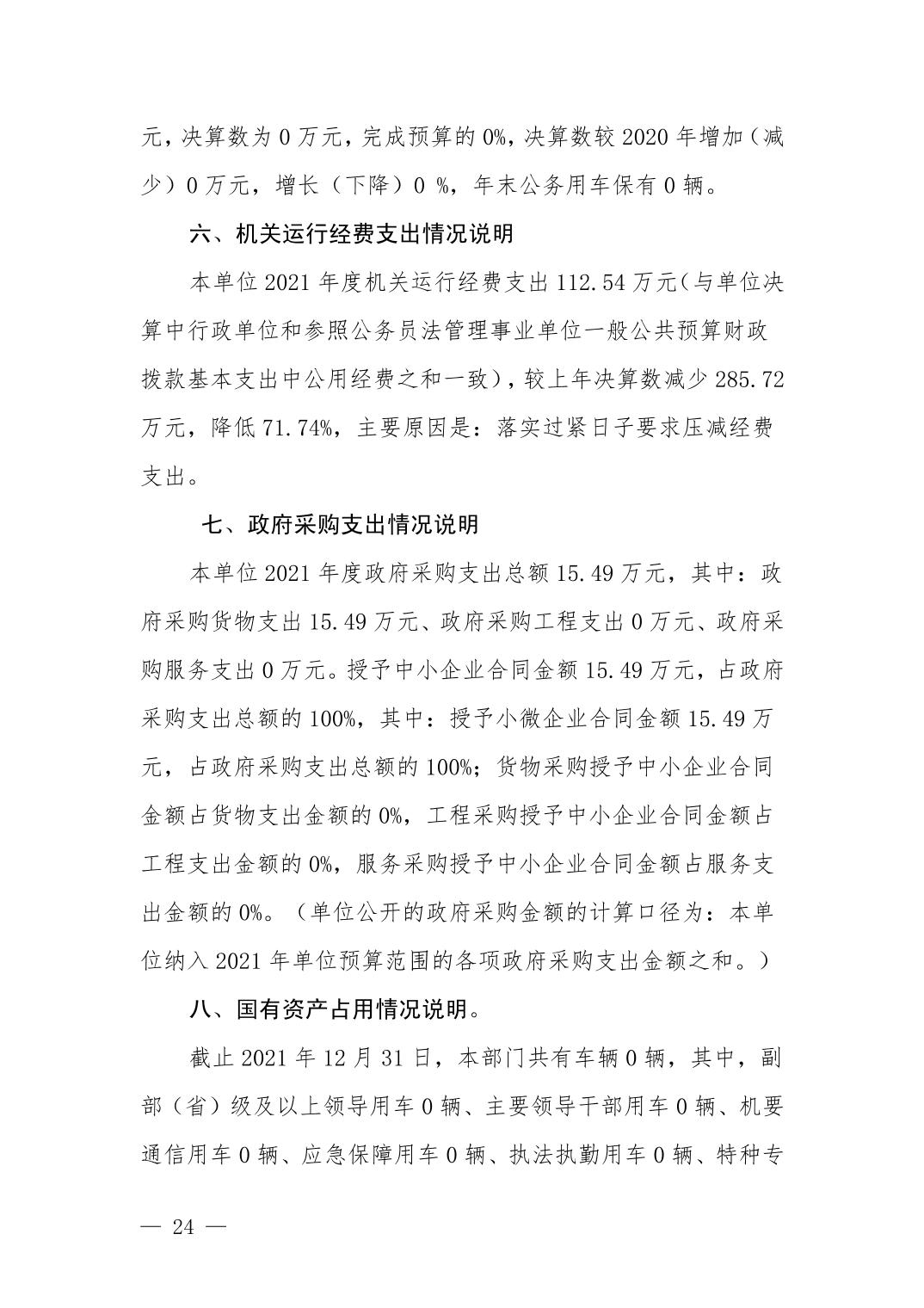 元，决算数为 0 万元，完成预算的 0%，决算数较 2020 年增加（减少）0 万元，增长（下降）0 %，年末公务用车保有 0 辆。

六、机关运行经费支出情况说明

本单位 2021 年度机关运行经费支出 112.54 万元（与单位决算中行政单位和参照公务员法管理事业单位一般公共预算财政拨款基本支出中公用经费之和一致），较上年决算数减少 285.72 万元，降低 71.74%，主要原因是：落实过紧日子要求压减经费支出。

七、政府采购支出情况说明

本单位 2021 年度政府采购支出总额 15.49 万元，其中：政府采购货物支出 15.49 万元、政府采购工程支出 0 万元、政府采购服务支出 0 万元。授予中小企业合同金额 15.49 万元，占政府采购支出总额的 100%，其中：授予小微企业合同金额 15.49 万元，占政府采购支出总额的 100%；货物采购授予中小企业合同金额占货物支出金额的 0%，工程采购授予中小企业合同金额占工程支出金额的 0%，服务采购授予中小企业合同金额占服务支出金额的 0%。（单位公开的政府采购金额的计算口径为：本单位纳入 2021 年单位预算范围的各项政府采购支出金额之和。）

八、国有资产占用情况说明。

截止 2021 年 12 月 31 日，本部门共有车辆 0 辆，其中，副部（省）级及以上领导用车 0 辆、主要领导干部用车 0 辆、机要通信用车 0 辆、应急保障用车 0 辆、执法执勤用车 0 辆、特种专

— 24 —